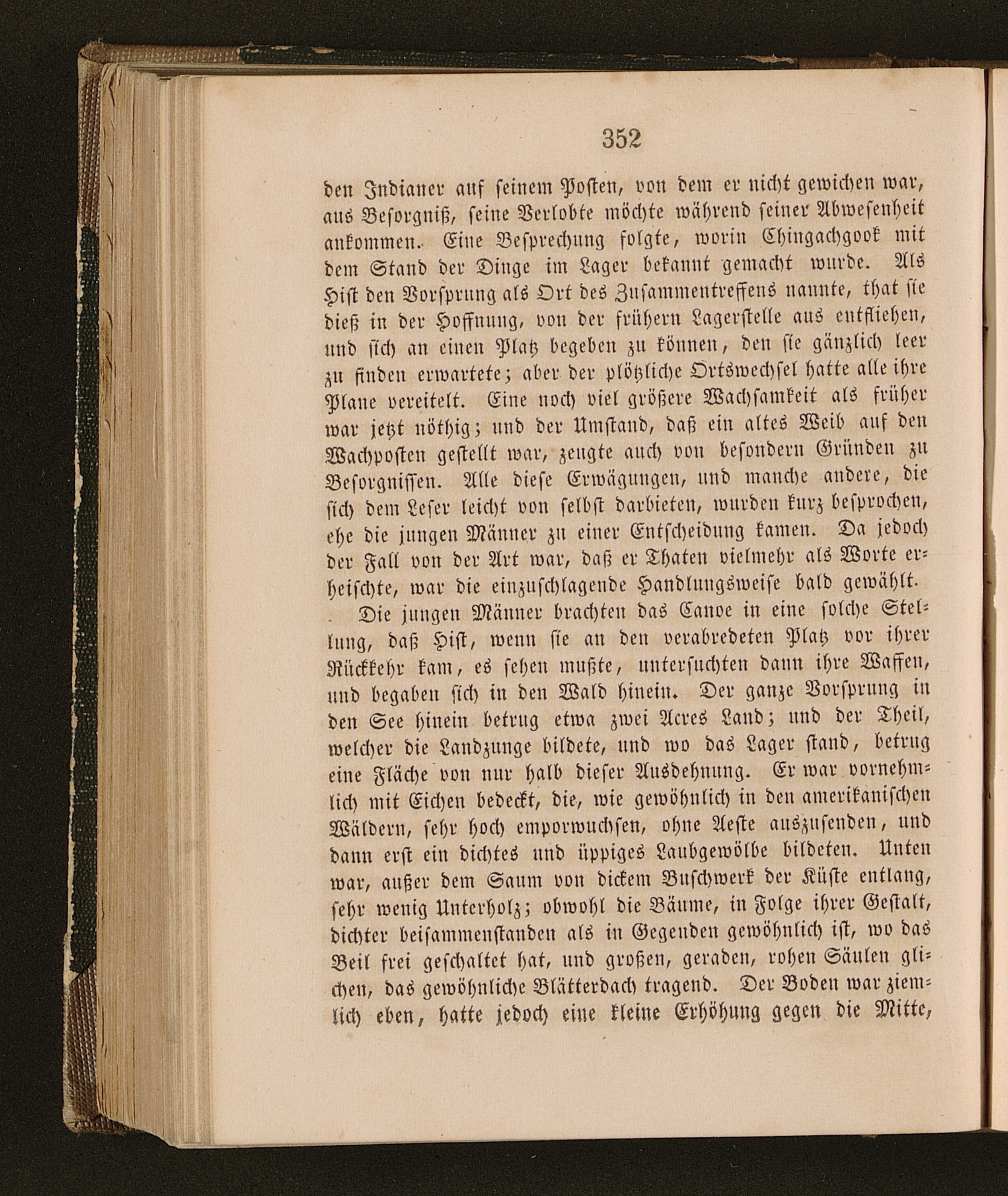 352

den Indianer auf seinem Posten, von dem er nicht gewichen war, aus Besorgniß, seine Verlobte möchte während seiner Abwesenheit ankommen. Eine Besprechung folgte, worin Chingachgook mit dem Stand der Dinge im Lager bekannt gemacht wurde. Als Hist den Vorsprung als Ort des Zusammentreffens nannte, that sie dieß in der Hoffnung, von der frühern Lagerstelle aus entfliehen, und sich an einen Platz begeben zu können, den sie gänzlich leer zu finden erwartete; aber der plötzliche Ortswechsel hatte alle ihre Plane vereitelt. Eine noch viel größere Wachsamkeit als früher war jetzt nöthig; und der Umstand, daß ein altes Weib auf den Wachposten gestellt war, zeugte auch von besondern Gründen zu Besorgnissen. Alle diese Erwägungen, und manche andere, die sich dem Leser leicht von selbst darbieten, wurden kurz besprochen, ehe die jungen Männer zu einer Entscheidung kamen. Da jedoch der Fall von der Art war, daß er Thaten vielmehr als Worte erheischte, war die einzuschlagende Handlungsweise bald gewählt.

Die jungen Männer brachten das Canoe in eine solche Stellung, daß Hist, wenn sie an den verabredeten Platz vor ihrer Rückkehr kam, es sehen mußte, untersuchten dann ihre Waffen, und begaben sich in den Wald hinein. Der ganze Vorsprung in den See hinein betrug etwa zwei Acres Land; und der Theil, welcher die Landzunge bildete, und wo das Lager stand, betrug eine Fläche von nur halb dieser Ausdehnung. Er war vornehmlich mit Eichen bedeckt, die, wie gewöhnlich in den amerikanischen Wäldern, sehr hoch emporwuchsen, ohne Aeste auszusenden, und dann erst ein dichtes und üppiges Laubgewölbe bildeten. Unten war, außer dem Saum von dickem Buschwerk der Küste entlang, sehr wenig Unterholz; obwohl die Bäume, in Folge ihrer Gestalt, dichter beisammenstanden als in Gegenden gewöhnlich ist, wo das Beil frei geschaltet hat, und großen, geraden, rohen Säulen glichen, das gewöhnliche Blätterdach tragend. Der Boden war ziemlich eben, hatte jedoch eine kleine Erhöhung gegen die Mitte,